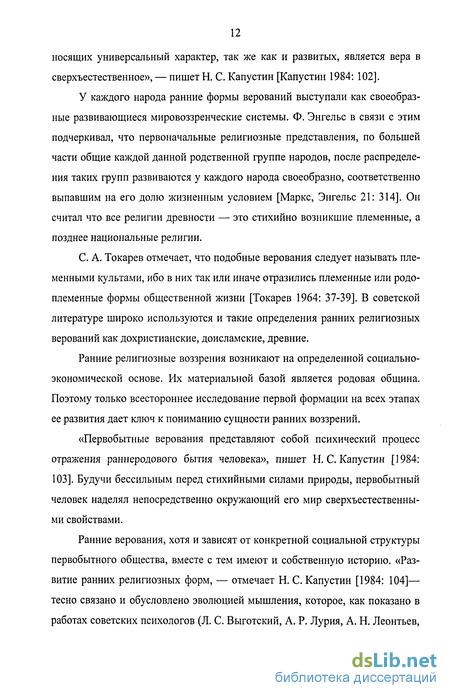 12

носящих универсальный характер, так же как и развитых, является вера в сверхъестественное», — пишет Н. С. Капустин [Капустин 1984: 102].

У каждого народа ранние формы верований выступали как своеобразные развивающиеся мировоззренческие системы. Ф. Энгельс в связи с этим подчеркивал, что первоначальные религиозные представления, по большей части общие каждой данной родственной группе народов, после распределения таких групп развиваются у каждого народа своеобразно, соответственно выпавшим на его долю жизненным условием [Маркс, Энгельс 21: 314]. Он считал что все религии древности — это стихийно возникшие племенные, а позднее национальные религии.

С. А. Токарев отмечает, что подобные верования следует называть племенными культами, ибо в них так или иначе отразились племенные или родоплеменные формы общественной жизни [Токарев 1964: 37-39]. В советской литературе широко используются и такие определения ранних религиозных верований как дохристианские, доисламские, древние.

Ранние религиозные воззрения возникают на определенной социально-экономической основе. Их материальной базой является родовая община. Поэтому только всестороннее исследование первой формации на всех этапах ее развития дает ключ к пониманию сущности ранних воззрений.

«Первобытные верования представляют собой психический процесс отражения раннеродового бытия человека», пишет Н. С. Капустин [1984: 103]. Будучи бессильным перед стихийными силами природы, первобытный человек наделял непосредственно окружающий его мир сверхъестественными свойствами.

Ранние верования, хотя и зависят от конкретной социальной структуры первобытного общества, вместе с тем имеют и собственную историю. «Развитие ранних религиозных форм, — отмечает Н. С. Капустин [1984: 104]— тесно связано и обусловлено эволюцией мышления, которое, как показано в работах советских психологов (Л. С. Выготский, А. Р. Лурия, А. Н. Леонтьев,

dsLib.net
библиотека диссертаций